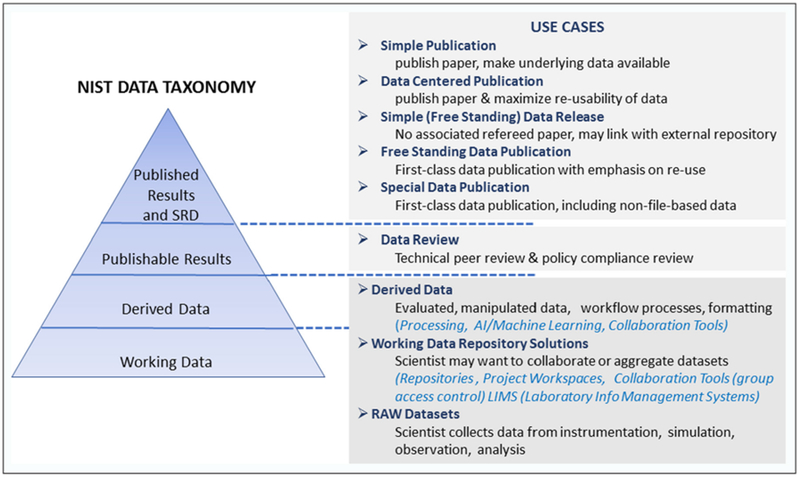 NIST DATA TAXONOMY

Published Results and SRD

Publishable Results

Derived Data

Working Data

USE CASES

➢ Simple Publication
publish paper, make underlying data available

➢ Data Centered Publication
publish paper & maximize re-usability of data

➢ Simple (Free Standing) Data Release
No associated refereed paper, may link with external repository

➢ Free Standing Data Publication
First-class data publication with emphasis on re-use

➢ Special Data Publication
First-class data publication, including non-file-based data

➢ Data Review
Technical peer review & policy compliance review

➢ Derived Data
Evaluated, manipulated data, workflow processes, formatting (Processing, AI/Machine Learning, Collaboration Tools)

➢ Working Data Repository Solutions
Scientist may want to collaborate or aggregate datasets (Repositories , Project Workspaces, Collaboration Tools (group access control) LIMS (Laboratory Info Management Systems)

➢ RAW Datasets
Scientist collects data from instrumentation, simulation, observation, analysis